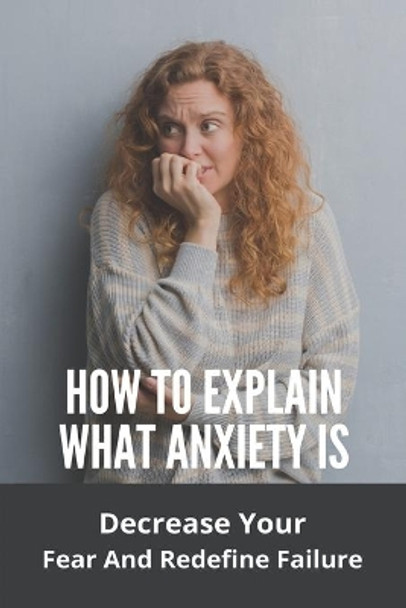 HOW TO EXPLAIN WHAT ANXIETY IS

Decrease Your Fear And Redefine Failure